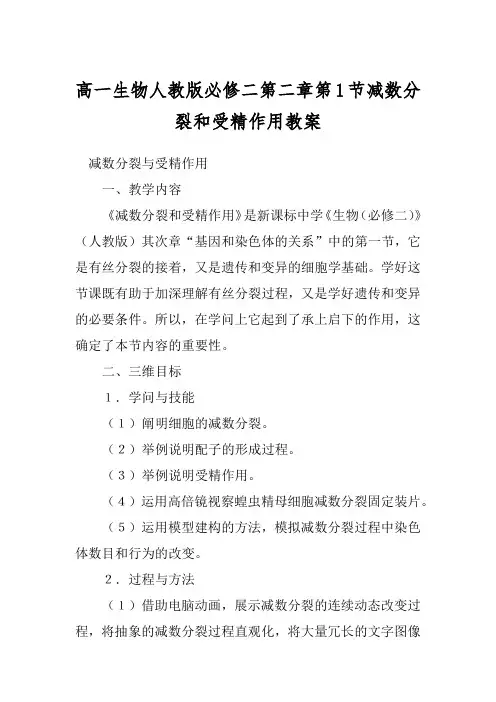 高一生物人教版必修二第二章第1节减数分裂和受精作用教案

减数分裂与受精作用

一、教学内容

《减数分裂和受精作用》是新课标中学《生物（必修二）》（人教版）其次章“基因和染色体的关系”中的第一节，它是有丝分裂的接着，又是遗传和变异的细胞学基础。学好这节课既有助于加深理解有丝分裂过程，又是学好遗传和变异的必要条件。所以，在学问上它起到了承上启下的作用，这确定了本节内容的重要性。

二、三维目标

1．学问与技能

（1）阐明细胞的减数分裂。

（2）举例说明配子的形成过程。

（3）举例说明受精作用。

（4）运用高倍镜视察蝗虫精母细胞减数分裂固定装片。

（5）运用模型建构的方法，模拟减数分裂过程中染色体数目和行为的改变。

2．过程与方法

（1）借助电脑动画，展示减数分裂的连续动态改变过程，将抽象的减数分裂过程直观化，将大量冗长的文字图像